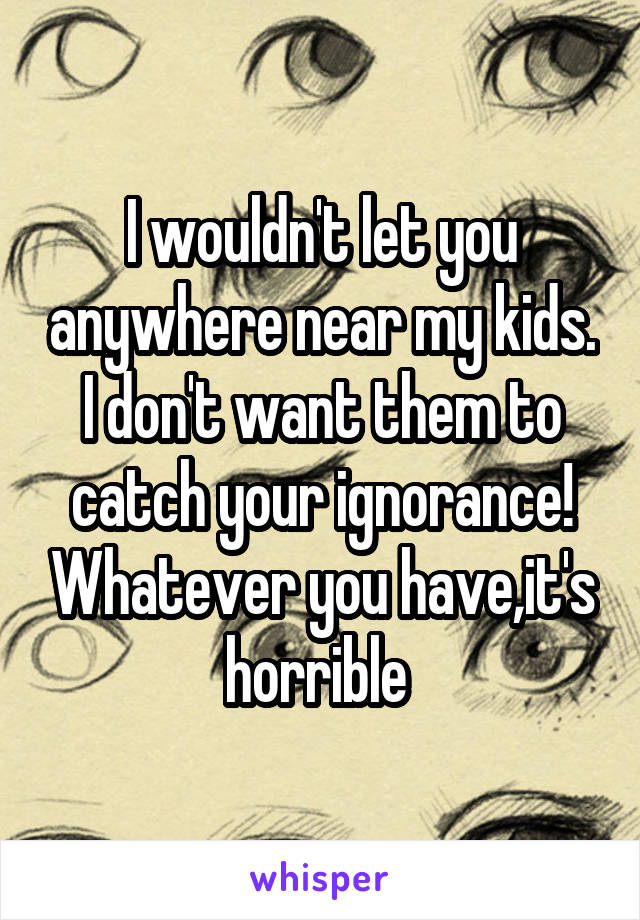 I wouldn't let you anywhere near my kids. I don't want them to catch your ignorance! Whatever you have,it's horrible

whisper